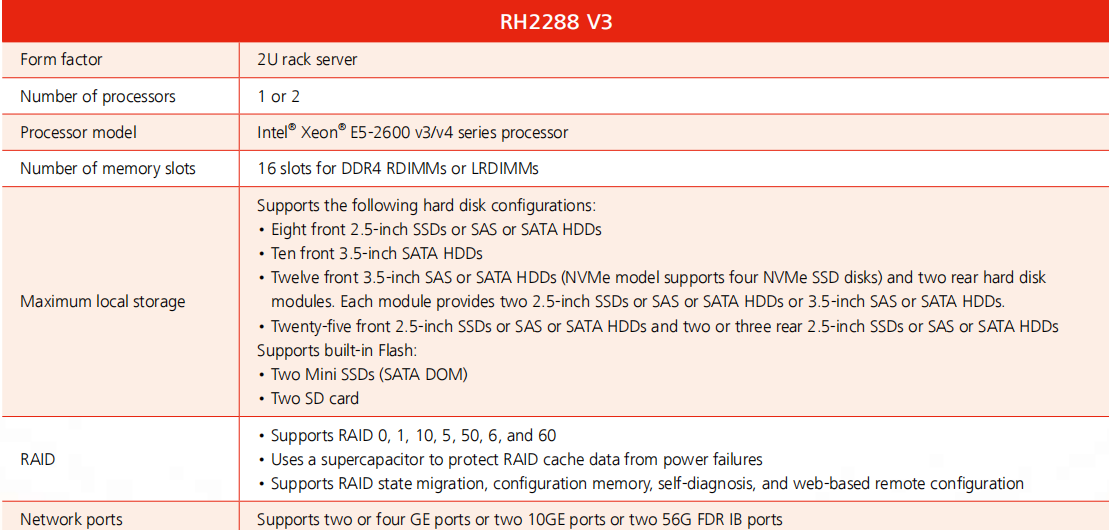 | RH2288 V3 | |
|---|---|
| Form factor | 2U rack server |
| Number of processors | 1 or 2 |
| Processor model | Intel® Xeon® E5-2600 v3/v4 series processor |
| Number of memory slots | 16 slots for DDR4 RDIMMs or LRDIMMs |
| Maximum local storage | Supports the following hard disk configurations: • Eight front 2.5-inch SSDs or SAS or SATA HDDs • Ten front 3.5-inch SATA HDDs • Twelve front 3.5-inch SAS or SATA HDDs (NVMe model supports four NVMe SSD disks) and two rear hard disk modules. Each module provides two 2.5-inch SSDs or SAS or SATA HDDs or 3.5-inch SAS or SATA HDDs. • Twenty-five front 2.5-inch SSDs or SAS or SATA HDDs and two or three rear 2.5-inch SSDs or SAS or SATA HDDs Supports built-in Flash: • Two Mini SSDs (SATA DOM) • Two SD card |
| RAID | • Supports RAID 0, 1, 10, 5, 50, 6, and 60 • Uses a supercapacitor to protect RAID cache data from power failures • Supports RAID state migration, configuration memory, self-diagnosis, and web-based remote configuration |
| Network ports | Supports two or four GE ports or two 10GE ports or two 56G FDR IB ports |